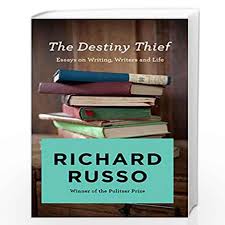 The Destiny Thief

Essays on Writing, Writers and Life

RICHARD RUSSO

Winner of the Pulitzer Prize